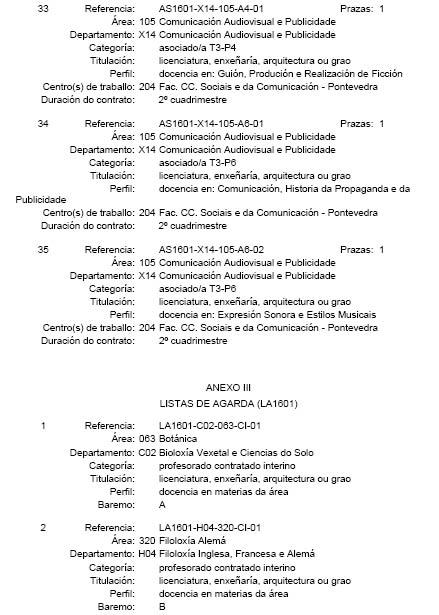 33 Referencia: AS1601-X14-105-A4-01 Prazas: 1
Área: 105 Comunicación Audiovisual e Publicidade
Departamento: X14 Comunicación Audiovisual e Publicidade
Categoría: asociado/a T3-P4
Titulación: licenciatura, enxeñaría, arquitectura ou grao
Perfil: docencia en: Guión, Produción e Realización de Ficción
Centro(s) de traballo: 204 Fac. CC. Sociais e da Comunicación - Pontevedra
Duración do contrato: 2º cuadrimestre

34 Referencia: AS1601-X14-105-A6-01 Prazas: 1
Área: 105 Comunicación Audiovisual e Publicidade
Departamento: X14 Comunicación Audiovisual e Publicidade
Categoría: asociado/a T3-P6
Titulación: licenciatura, enxeñaría, arquitectura ou grao
Perfil: docencia en: Comunicación, Historia da Propaganda e da Publicidade
Centro(s) de traballo: 204 Fac. CC. Sociais e da Comunicación - Pontevedra
Duración do contrato: 2º cuadrimestre

35 Referencia: AS1601-X14-105-A6-02 Prazas: 1
Área: 105 Comunicación Audiovisual e Publicidade
Departamento: X14 Comunicación Audiovisual e Publicidade
Categoría: asociado/a T3-P6
Titulación: licenciatura, enxeñaría, arquitectura ou grao
Perfil: docencia en: Expresión Sonora e Estilos Musicais
Centro(s) de traballo: 204 Fac. CC. Sociais e da Comunicación - Pontevedra
Duración do contrato: 2º cuadrimestre

ANEXO III
LISTAS DE AGARDA (LA1601)

1 Referencia: LA1601-C02-063-CI-01
Área: 063 Botánica
Departamento: C02 Bioloxía Vexetal e Ciencias do Solo
Categoría: profesorado contratado interino
Titulación: licenciatura, enxeñaría, arquitectura ou grao
Perfil: docencia en materias da área
Baremo: A

2 Referencia: LA1601-H04-320-CI-01
Área: 320 Filoloxía Alemá
Departamento: H04 Filoloxía Inglesa, Francesa e Alemá
Categoría: profesorado contratado interino
Titulación: licenciatura, enxeñaría, arquitectura ou grao
Perfil: docencia en materias da área
Baremo: B